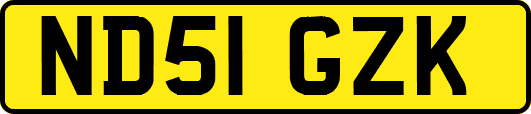 ND51 GZK